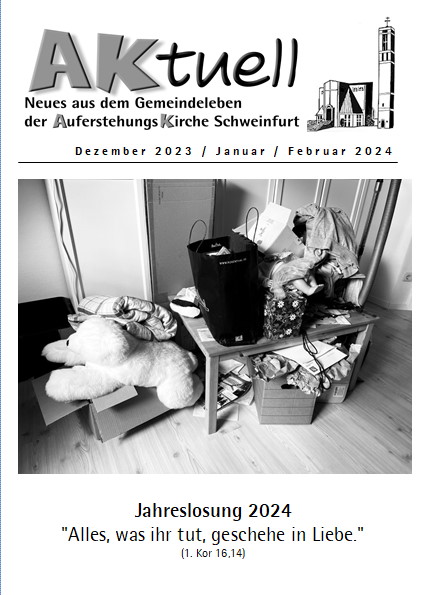 AKtuell

Neues aus dem Gemeindeleben der AuferstehungsKirche Schweinfurt

Dezember 2023 / Januar / Februar 2024

Jahreslosung 2024
"Alles, was ihr tut, geschehe in Liebe."
(1. Kor 16,14)